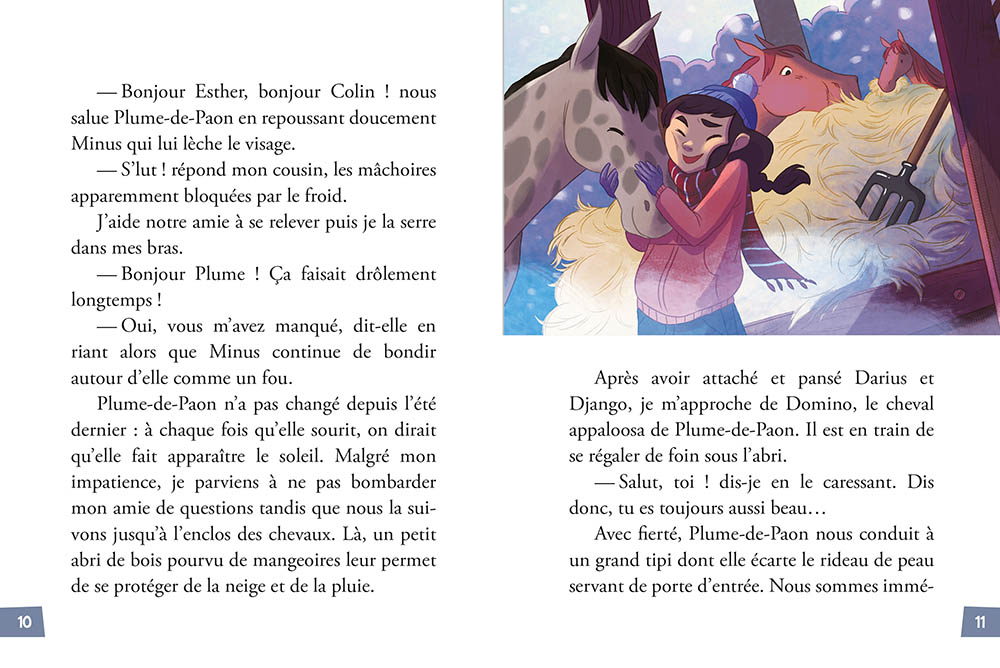 — Bonjour Esther, bonjour Colin ! nous salue Plume-de-Paon en repoussant doucement Minus qui lui lèche le visage.

— S'lut ! répond mon cousin, les mâchoires apparemment bloquées par le froid.

J'aide notre amie à se relever puis je la serre dans mes bras.

— Bonjour Plume ! Ça faisait drôlement longtemps !

— Oui, vous m'avez manqué, dit-elle en riant alors que Minus continue de bondir autour d'elle comme un fou.

Plume-de-Paon n'a pas changé depuis l'été dernier : à chaque fois qu'elle sourit, on dirait qu'elle fait apparaître le soleil. Malgré mon impatience, je parviens à ne pas bombarder mon amie de questions tandis que nous la suivons jusqu'à l'enclos des chevaux. Là, un petit abri de bois pourvu de mangeoires leur permet de se protéger de la neige et de la pluie.

10

Après avoir attaché et pansé Darius et Django, je m'approche de Domino, le cheval appaloosa de Plume-de-Paon. Il est en train de se régaler de foin sous l'abri.

— Salut, toi ! dis-je en le caressant. Dis donc, tu es toujours aussi beau…

Avec fierté, Plume-de-Paon nous conduit à un grand tipi dont elle écarte le rideau de peau servant de porte d'entrée. Nous sommes immé-

11